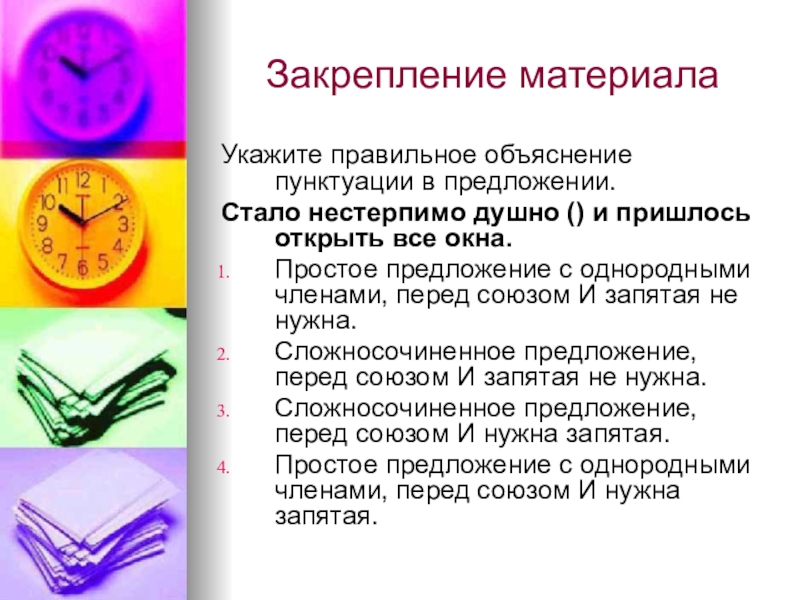 Закрепление материала

Укажите правильное объяснение пунктуации в предложении.

Стало нестерпимо душно () и пришлось открыть все окна.

1. Простое предложение с однородными членами, перед союзом И запятая не нужна.
2. Сложносочиненное предложение, перед союзом И запятая не нужна.
3. Сложносочиненное предложение, перед союзом И нужна запятая.
4. Простое предложение с однородными членами, перед союзом И нужна запятая.